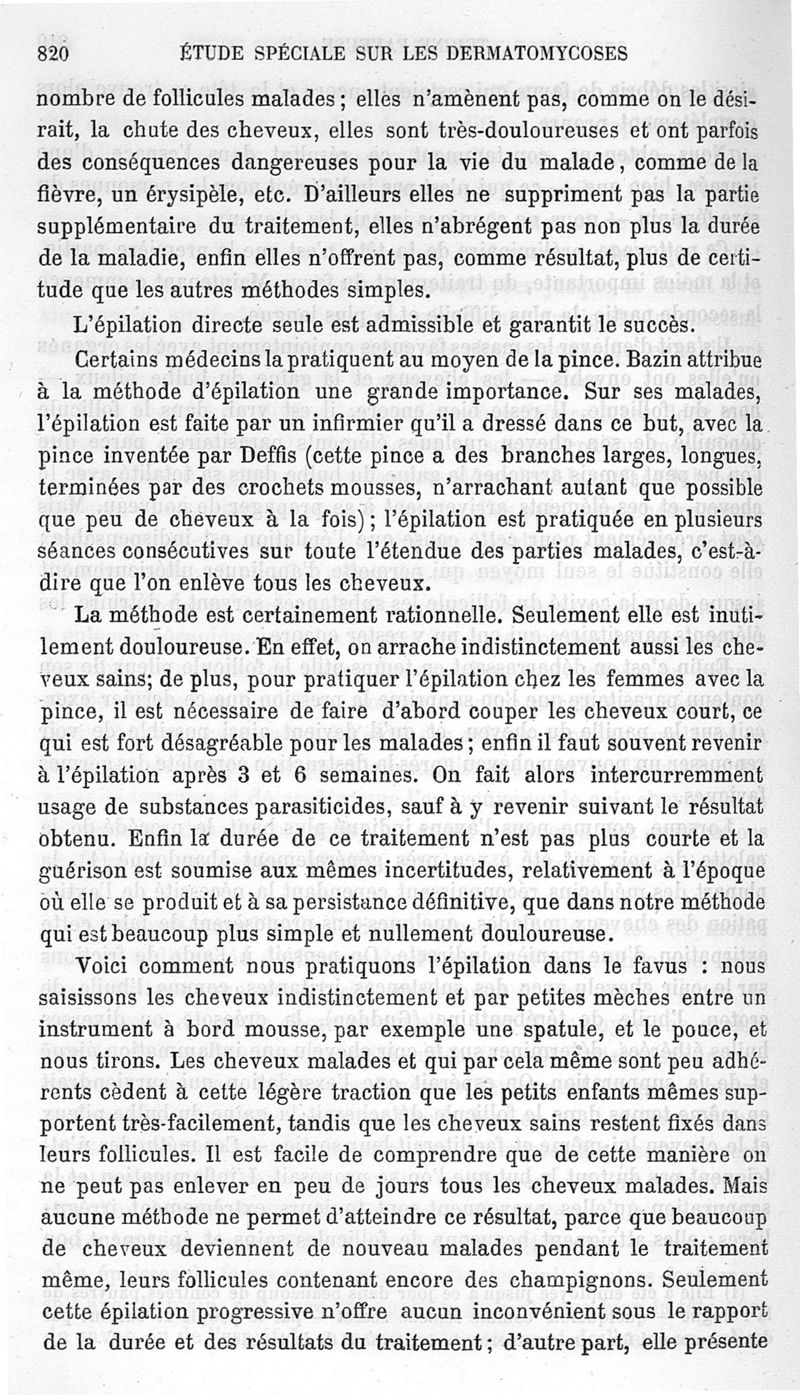 820 ÉTUDE SPÉCIALE SUR LES DERMATOMYCOSES

nombre de follicules malades ; elles n'amènent pas, comme on le désirait, la chute des cheveux, elles sont très-douloureuses et ont parfois des conséquences dangereuses pour la vie du malade, comme de la fièvre, un érysipèle, etc. D'ailleurs elles ne suppriment pas la partie supplémentaire du traitement, elles n'abrégent pas non plus la durée de la maladie, enfin elles n'offrent pas, comme résultat, plus de certitude que les autres méthodes simples.

L'épilation directe seule est admissible et garantit le succès.

Certains médecins la pratiquent au moyen de la pince. Bazin attribue à la méthode d'épilation une grande importance. Sur ses malades, l'épilation est faite par un infirmier qu'il a dressé dans ce but, avec la pince inventée par Deffis (cette pince a des branches larges, longues, terminées par des crochets mousses, n'arrachant autant que possible que peu de cheveux à la fois) ; l'épilation est pratiquée en plusieurs séances consécutives sur toute l'étendue des parties malades, c'est-à-dire que l'on enlève tous les cheveux.

La méthode est certainement rationnelle. Seulement elle est inutilement douloureuse. En effet, on arrache indistinctement aussi les cheveux sains; de plus, pour pratiquer l'épilation chez les femmes avec la pince, il est nécessaire de faire d'abord couper les cheveux court, ce qui est fort désagréable pour les malades ; enfin il faut souvent revenir à l'épilation après 3 et 6 semaines. On fait alors intercurremment usage de substances parasiticides, sauf à y revenir suivant le résultat obtenu. Enfin la durée de ce traitement n'est pas plus courte et la guérison est soumise aux mêmes incertitudes, relativement à l'époque où elle se produit et à sa persistance définitive, que dans notre méthode qui est beaucoup plus simple et nullement douloureuse.

Voici comment nous pratiquons l'épilation dans le favus : nous saisissons les cheveux indistinctement et par petites mèches entre un instrument à bord mousse, par exemple une spatule, et le pouce, et nous tirons. Les cheveux malades et qui par cela même sont peu adhérents cèdent à cette légère traction que les petits enfants mêmes supportent très-facilement, tandis que les cheveux sains restent fixés dans leurs follicules. Il est facile de comprendre que de cette manière on ne peut pas enlever en peu de jours tous les cheveux malades. Mais aucune méthode ne permet d'atteindre ce résultat, parce que beaucoup de cheveux deviennent de nouveau malades pendant le traitement même, leurs follicules contenant encore des champignons. Seulement cette épilation progressive n'offre aucun inconvénient sous le rapport de la durée et des résultats du traitement ; d'autre part, elle présente